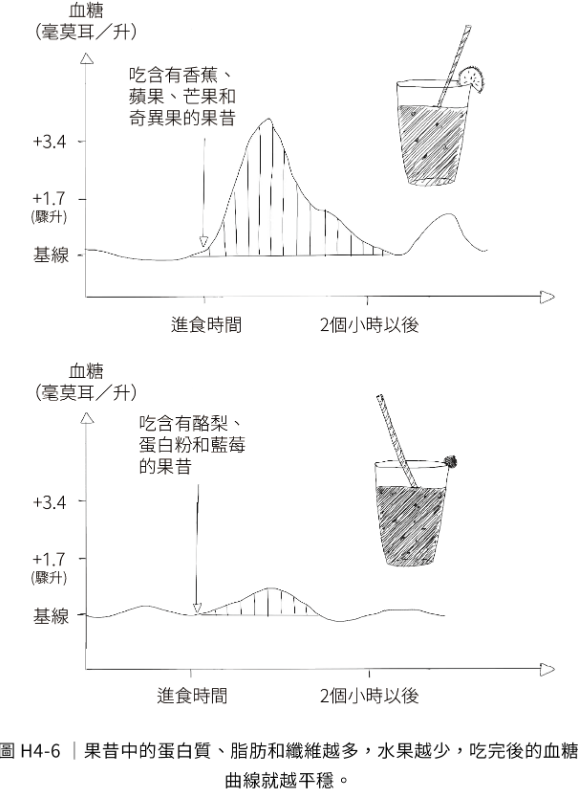 血糖
(毫莫耳／升)

吃含有香蕉、蘋果、芒果和奇異果的果昔

+3.4

+1.7
(驟升)

基線

進食時間

2個小時以後

血糖
(毫莫耳／升)

吃含有酪梨、蛋白粉和藍莓的果昔

+3.4

+1.7
(驟升)

基線

進食時間

2個小時以後

圖 H4-6 ｜果昔中的蛋白質、脂肪和纖維越多，水果越少，吃完後的血糖曲線就越平穩。